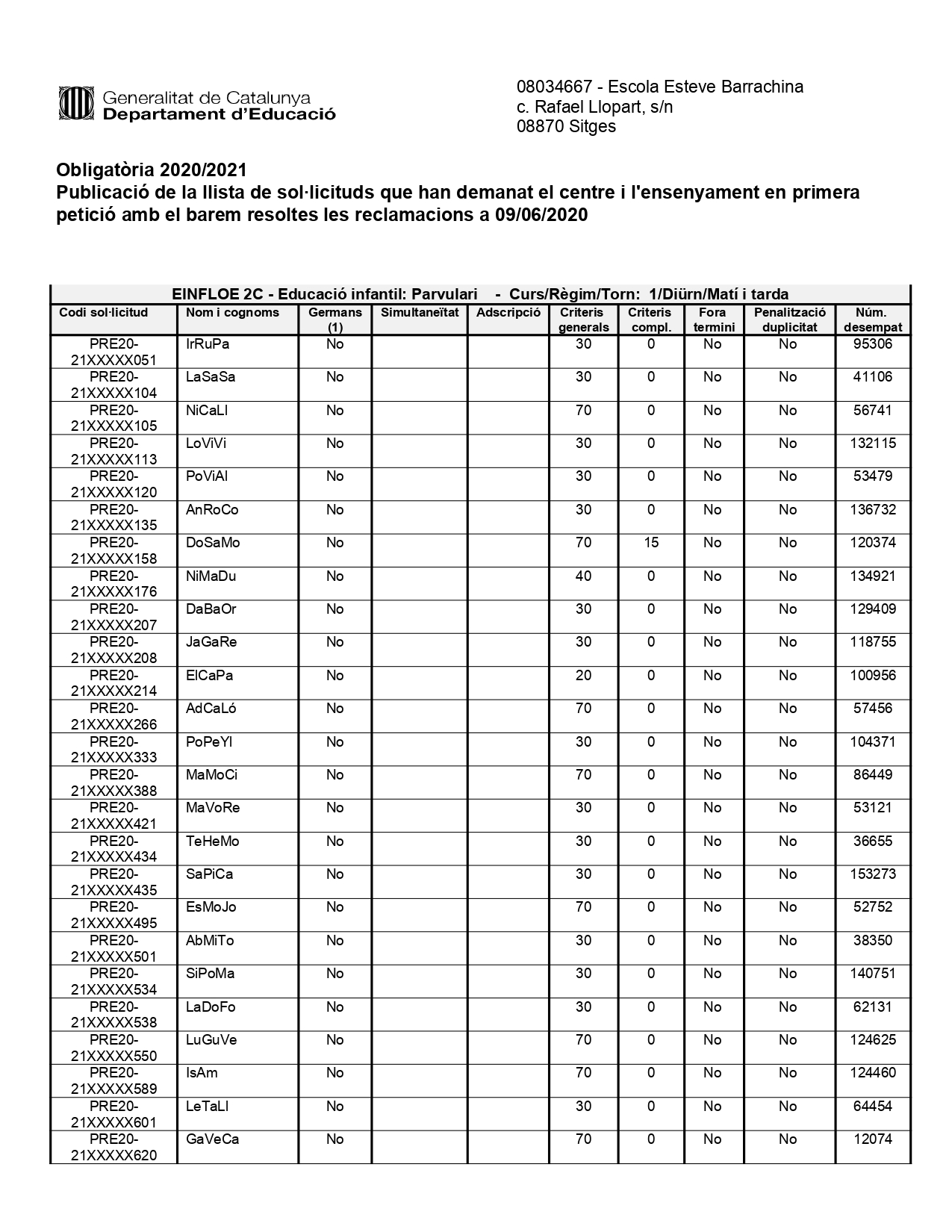 Generalitat de Catalunya
Departament d'Educació

08034667 - Escola Esteve Barrachina
c. Rafael Llopart, s/n
08870 Sitges

Obligatòria 2020/2021
Publicació de la llista de sol·licituds que han demanat el centre i l'ensenyament en primera petició amb el barem resoltes les reclamacions a 09/06/2020

EINFLOE 2C - Educació infantil: Parvulari - Curs/Règim/Torn: 1/Diürn/Matí i tarda

| Codi sol·licitud | Nom i cognoms | Germans (1) | Simultaneïtat | Adscripció | Criteris generals | Criteris compl. | Fora termini | Penalització duplicitat | Núm. desempat |
|---|---|---|---|---|---|---|---|---|---|
| PRE20-21XXXXX051 | IrRuPa | No | | | 30 | 0 | No | No | 95306 |
| PRE20-21XXXXX104 | LaSaSa | No | | | 30 | 0 | No | No | 41106 |
| PRE20-21XXXXX105 | NiCaLl | No | | | 70 | 0 | No | No | 56741 |
| PRE20-21XXXXX113 | LoViVi | No | | | 30 | 0 | No | No | 132115 |
| PRE20-21XXXXX120 | PoViAl | No | | | 30 | 0 | No | No | 53479 |
| PRE20-21XXXXX135 | AnRoCo | No | | | 30 | 0 | No | No | 136732 |
| PRE20-21XXXXX158 | DoSaMo | No | | | 70 | 15 | No | No | 120374 |
| PRE20-21XXXXX176 | NiMaDu | No | | | 40 | 0 | No | No | 134921 |
| PRE20-21XXXXX207 | DaBaOr | No | | | 30 | 0 | No | No | 129409 |
| PRE20-21XXXXX208 | JaGaRe | No | | | 30 | 0 | No | No | 118755 |
| PRE20-21XXXXX214 | ElCaPa | No | | | 20 | 0 | No | No | 100956 |
| PRE20-21XXXXX266 | AdCaLó | No | | | 70 | 0 | No | No | 57456 |
| PRE20-21XXXXX333 | PoPeYl | No | | | 30 | 0 | No | No | 104371 |
| PRE20-21XXXXX388 | MaMoCi | No | | | 70 | 0 | No | No | 86449 |
| PRE20-21XXXXX421 | MaVoRe | No | | | 30 | 0 | No | No | 53121 |
| PRE20-21XXXXX434 | TeHeMo | No | | | 30 | 0 | No | No | 36655 |
| PRE20-21XXXXX435 | SaPiCa | No | | | 30 | 0 | No | No | 153273 |
| PRE20-21XXXXX495 | EsMoJo | No | | | 70 | 0 | No | No | 52752 |
| PRE20-21XXXXX501 | AbMiTo | No | | | 30 | 0 | No | No | 38350 |
| PRE20-21XXXXX534 | SiPoMa | No | | | 30 | 0 | No | No | 140751 |
| PRE20-21XXXXX538 | LaDoFo | No | | | 30 | 0 | No | No | 62131 |
| PRE20-21XXXXX550 | LuGuVe | No | | | 70 | 0 | No | No | 124625 |
| PRE20-21XXXXX589 | IsAm | No | | | 70 | 0 | No | No | 124460 |
| PRE20-21XXXXX601 | LeTaLl | No | | | 30 | 0 | No | No | 64454 |
| PRE20-21XXXXX620 | GaVeCa | No | | | 70 | 0 | No | No | 12074 |